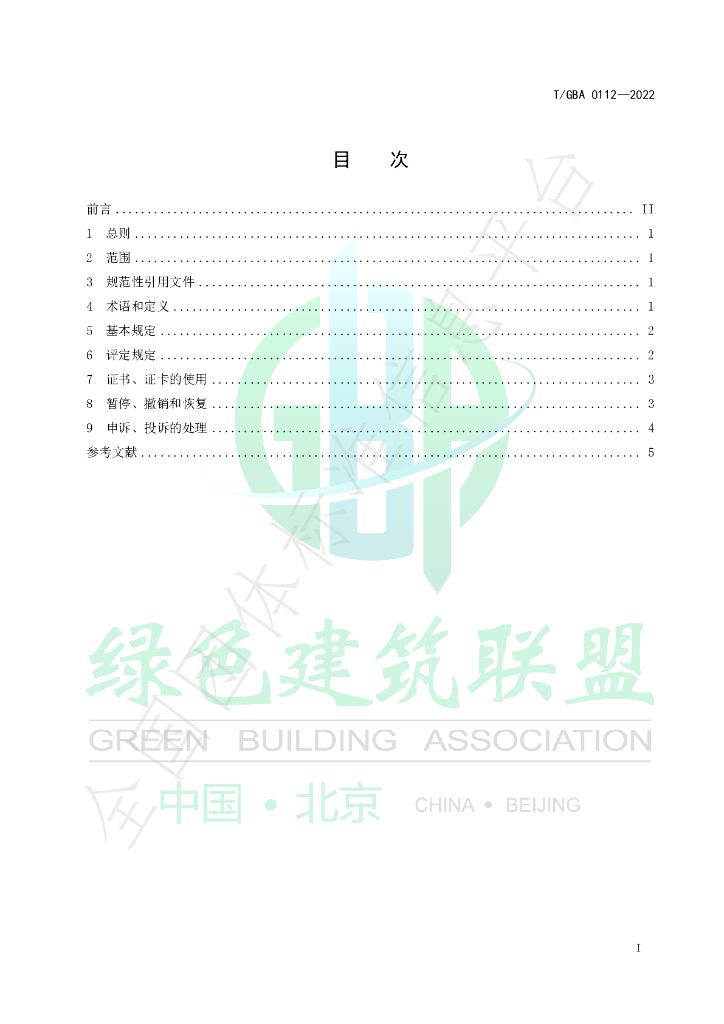 T/GBA 0112—2022

目 次

前言 II
1 总则 1
2 范围 1
3 规范性引用文件 1
4 术语和定义 1
5 基本规定 2
6 评定规定 2
7 证书、证卡的使用 3
8 暂停、撤销和恢复 3
9 申诉、投诉的处理 4
参考文献 5

I

绿色建筑联盟
GREEN BUILDING ASSOCIATION
中国 • 北京 CHINA • BEIJING

全国团体标准信息平台